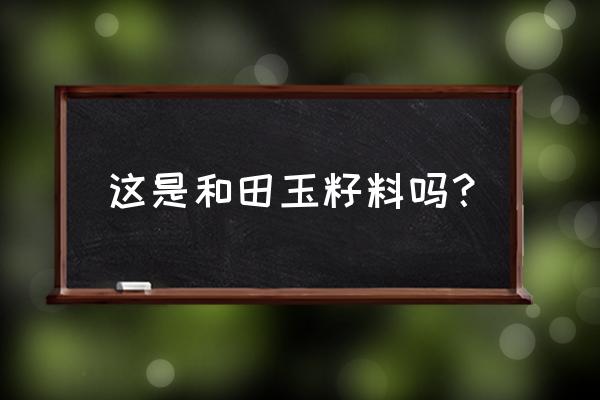 这是和田玉籽料吗?